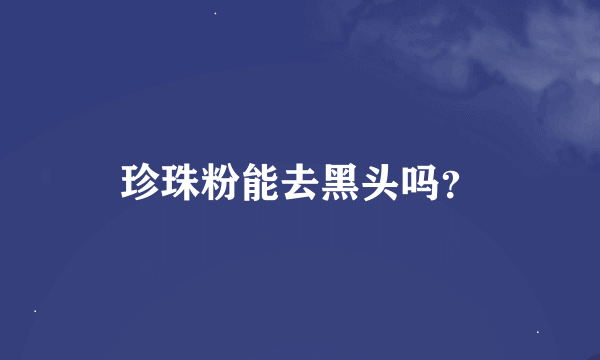 珍珠粉能去黑头吗?